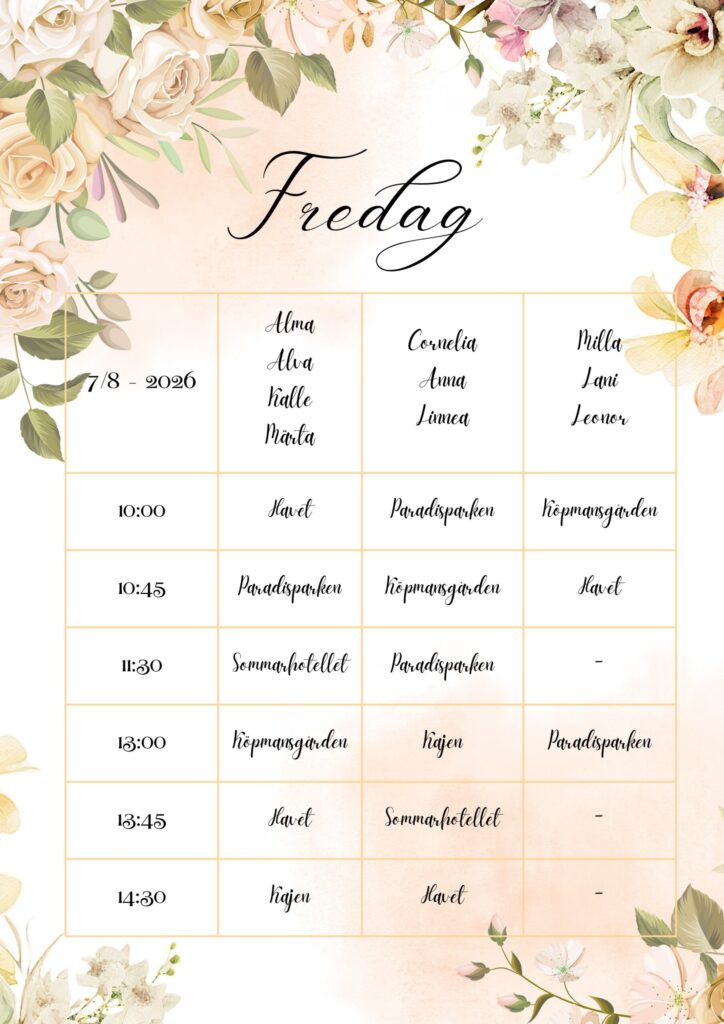 Fredag

| 7/8 - 2026 | Alma Alva Kalle Märta | Cornelia Anna Linnea | Milla Lani Leonor |
|---|---|---|---|
| 10:00 | Havet | Paradisparken | Köpmansgården |
| 10:45 | Paradisparken | Köpmansgården | Havet |
| 11:30 | Sommarhotellet | Paradisparken | - |
| 13:00 | Köpmansgården | Kajen | Paradisparken |
| 13:45 | Havet | Sommarhotellet | - |
| 14:30 | Kajen | Havet | - |